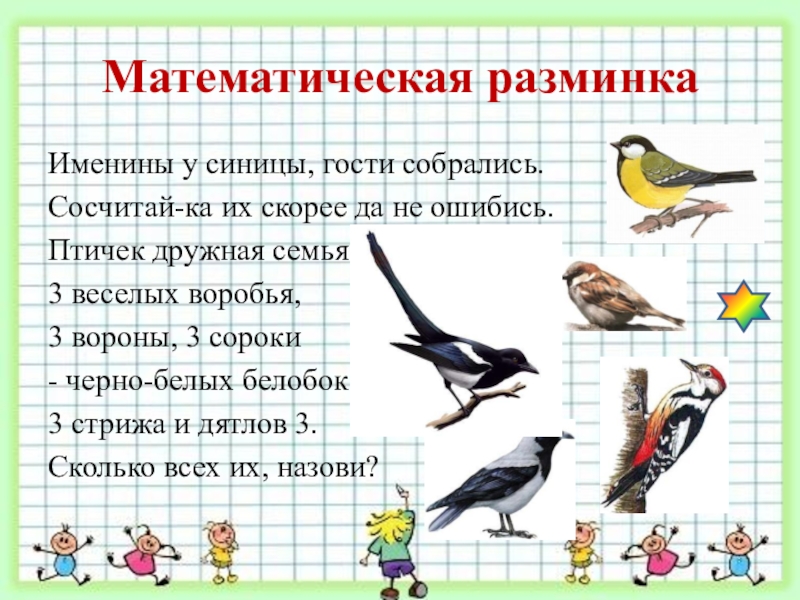 Математическая разминка

Именины у синицы, гости собрались.

Сосчитай-ка их скорее да не ошибись.

Птичек дружная семья

3 веселых воробья,

3 вороны, 3 сороки

- черно-белых белобок

3 стрижа и дятлов 3.

Сколько всех их, назови?